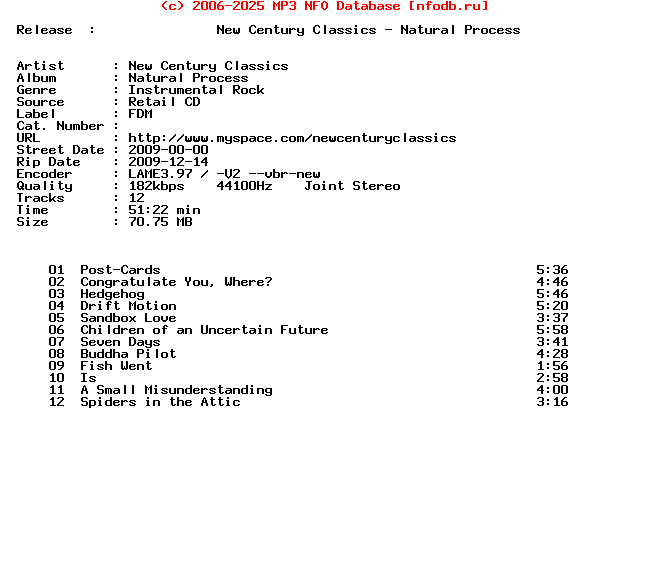 (c) 2006-2025 MP3 NFO Database [nfodb.ru]

Release : New Century Classics - Natural Process

Artist : New Century Classics
Album : Natural Process
Genre : Instrumental Rock
Source : Retail CD
Label : FDM
Cat. Number :
URL : http://www.myspace.com/newcenturyclassics
Street Date : 2009-00-00
Rip Date : 2009-12-14
Encoder : LAME3.97 / -V2 --vbr-new
Quality : 182kbps 44100Hz Joint Stereo
Tracks : 12
Time : 51:22 min
Size : 70.75 MB

01 Post-Cards 5:36
02 Congratulate You, Where? 4:46
03 Hedgehog 5:46
04 Drift Motion 5:20
05 Sandbox Love 3:37
06 Children of an Uncertain Future 5:58
07 Seven Days 3:41
08 Buddha Pilot 4:28
09 Fish Went 1:56
10 Is 2:58
11 A Small Misunderstanding 4:00
12 Spiders in the Attic 3:16